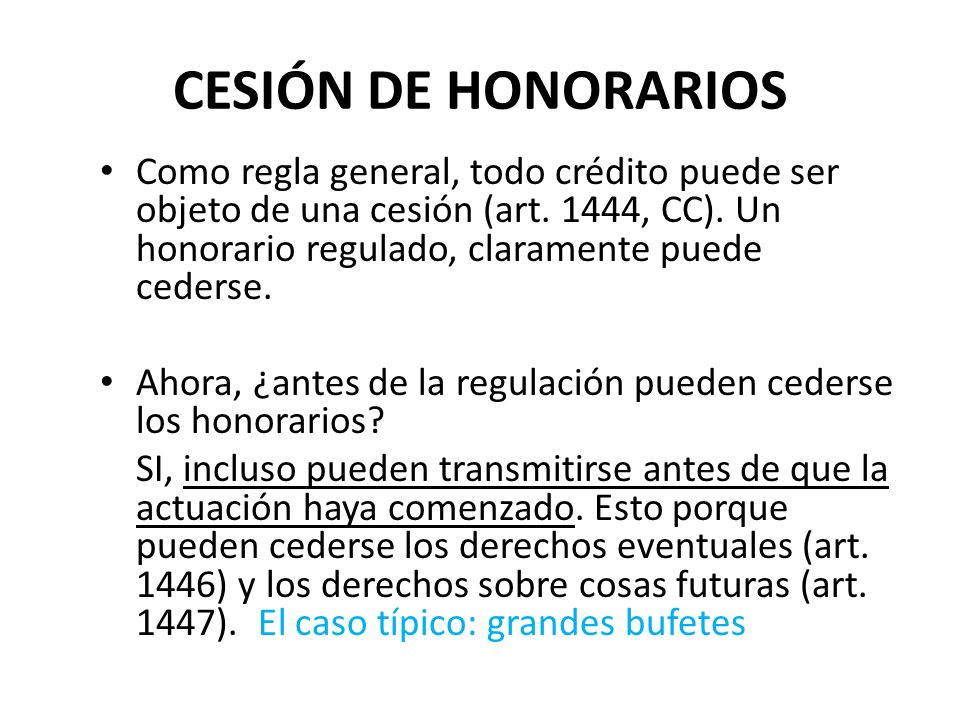 CESIÓN DE HONORARIOS

• Como regla general, todo crédito puede ser objeto de una cesión (art. 1444, CC). Un honorario regulado, claramente puede cederse.

• Ahora, ¿antes de la regulación pueden cederse los honorarios?

SI, incluso pueden transmitirse antes de que la actuación haya comenzado. Esto porque pueden cederse los derechos eventuales (art. 1446) y los derechos sobre cosas futuras (art. 1447). El caso típico: grandes bufetes